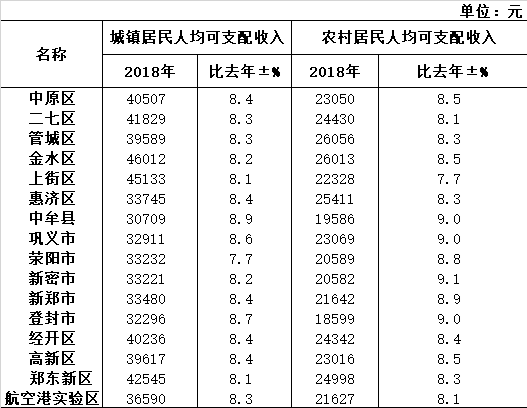 单位：元

| 名称 | 城镇居民人均可支配收入 | | 农村居民人均可支配收入 | |
|---|---|---|---|---|
| | 2018年 | 比去年±% | 2018年 | 比去年±% |
| 中原区 | 40507 | 8.4 | 23050 | 8.5 |
| 二七区 | 41829 | 8.3 | 24430 | 8.1 |
| 管城区 | 39589 | 8.3 | 26056 | 8.3 |
| 金水区 | 46012 | 8.2 | 26013 | 8.5 |
| 上街区 | 45133 | 8.1 | 22328 | 7.7 |
| 惠济区 | 33745 | 8.4 | 25411 | 8.3 |
| 中牟县 | 30709 | 8.9 | 19586 | 9.0 |
| 巩义市 | 32911 | 8.6 | 23069 | 9.0 |
| 荥阳市 | 33232 | 7.7 | 20589 | 8.8 |
| 新密市 | 33221 | 8.2 | 20582 | 9.1 |
| 新郑市 | 33480 | 8.4 | 21642 | 8.9 |
| 登封市 | 32296 | 8.7 | 18599 | 9.0 |
| 经开区 | 40236 | 8.4 | 24342 | 8.4 |
| 高新区 | 39617 | 8.4 | 23016 | 8.5 |
| 郑东新区 | 42545 | 8.1 | 24998 | 8.3 |
| 航空港实验区 | 36590 | 8.3 | 21627 | 8.1 |